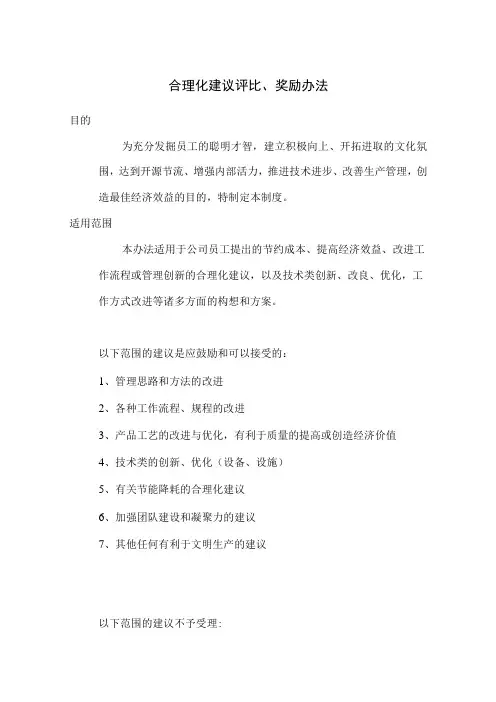 合理化建议评比、奖励办法

目的

为充分发掘员工的聪明才智，建立积极向上、开拓进取的文化氛围，达到开源节流、增强内部活力，推进技术进步、改善生产管理，创造最佳经济效益的目的，特制定本制度。

适用范围

本办法适用于公司员工提出的节约成本、提高经济效益、改进工作流程或管理创新的合理化建议，以及技术类创新、改良、优化，工作方式改进等诸多方面的构想和方案。

以下范围的建议是应鼓励和可以接受的：

1、管理思路和方法的改进

2、各种工作流程、规程的改进

3、产品工艺的改进与优化，有利于质量的提高或创造经济价值

4、技术类的创新、优化（设备、设施）

5、有关节能降耗的合理化建议

6、加强团队建设和凝聚力的建议

7、其他任何有利于文明生产的建议

以下范围的建议不予受理：